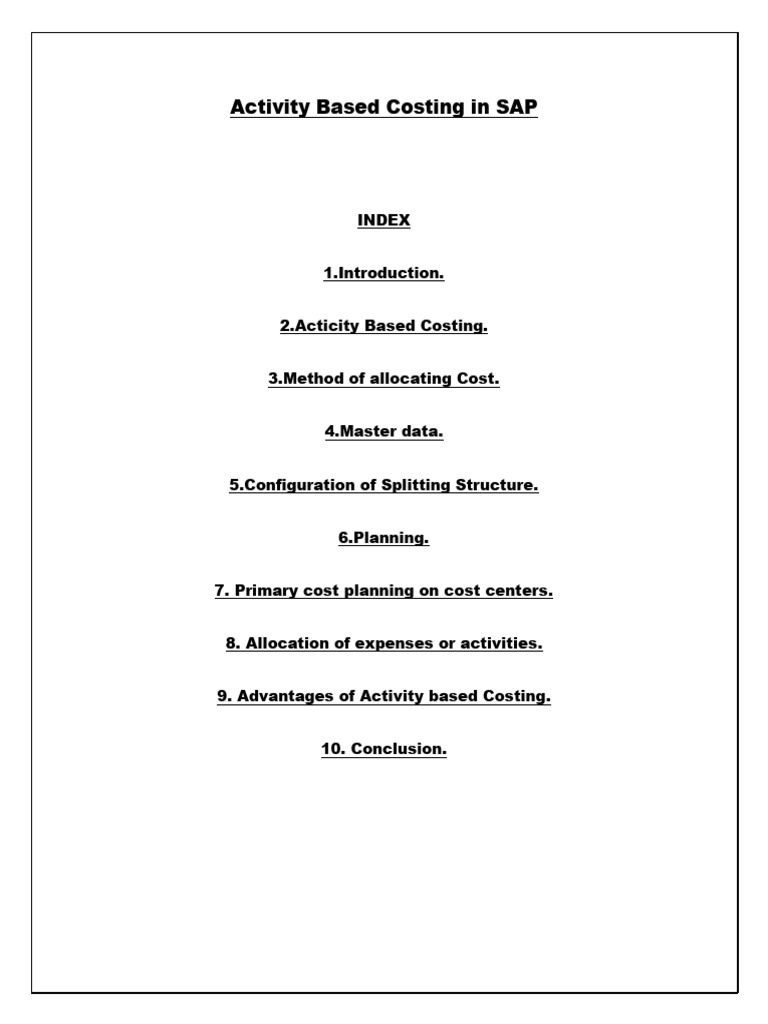 Activity Based Costing in SAP

INDEX

1.Introduction.

2.Acticity Based Costing.

3.Method of allocating Cost.

4.Master data.

5.Configuration of Splitting Structure.

6.Planning.

7. Primary cost planning on cost centers.

8. Allocation of expenses or activities.

9. Advantages of Activity based Costing.

10. Conclusion.